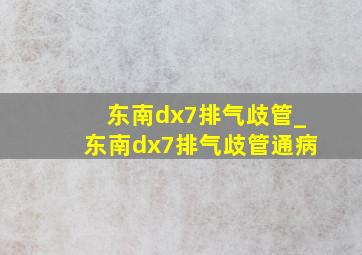 东南dx7排气歧管_
东南dx7排气歧管通病